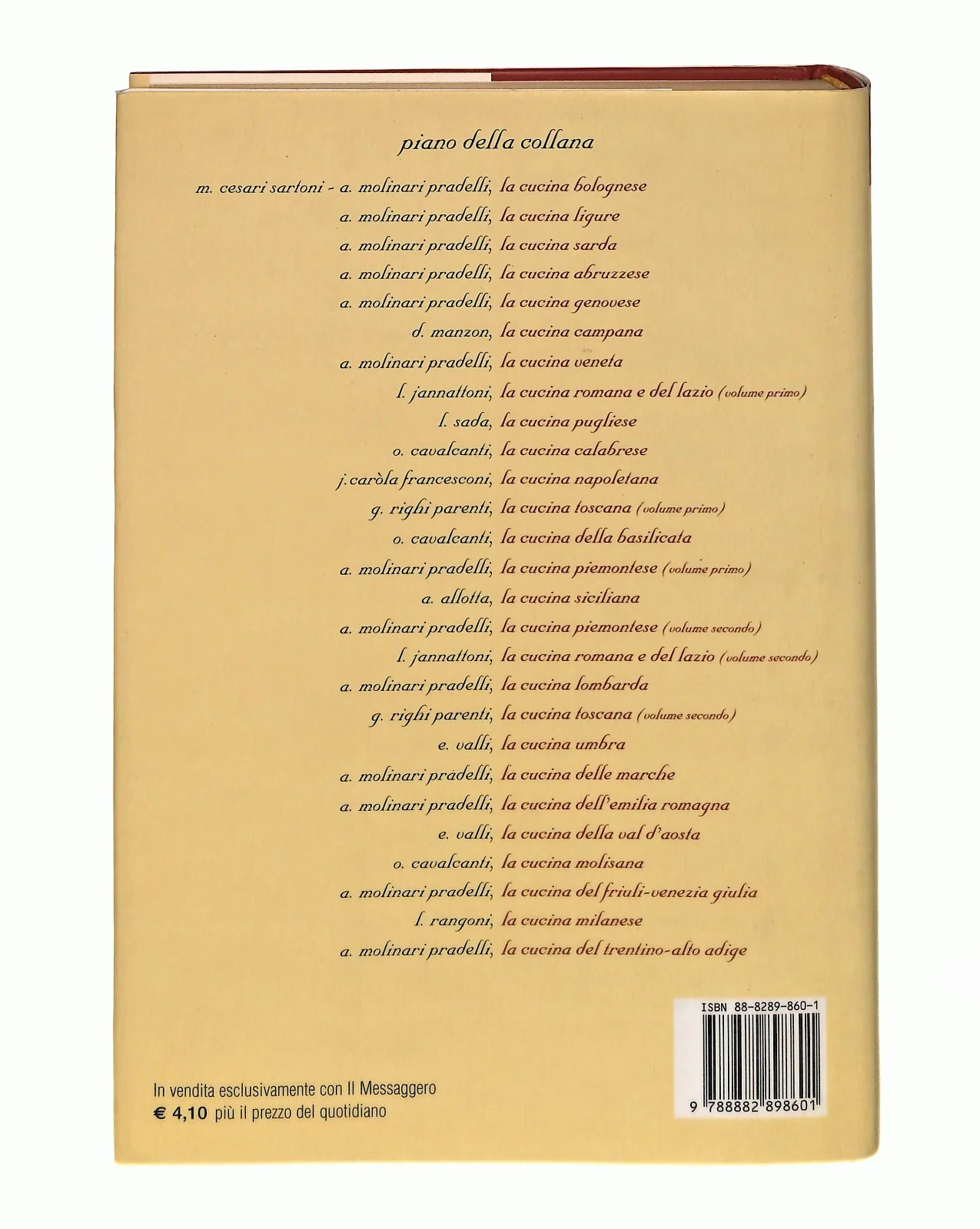 piano della collana

m. cesari sartoni - a. molinari pradelli, la cucina bolognese
a. molinari pradelli, la cucina ligure
a. molinari pradelli, la cucina sarda
a. molinari pradelli, la cucina abruzzese
a. molinari pradelli, la cucina genovese
d. manzon, la cucina campana
a. molinari pradelli, la cucina veneta
l. jannattoni, la cucina romana e del lazio (volume primo)
l. sada, la cucina pugliese
o. cavalcanti, la cucina calabrese
j. caròla francesconi, la cucina napoletana
g. righi parenti, la cucina toscana (volume primo)
o. cavalcanti, la cucina della basilicata
a. molinari pradelli, la cucina piemontese (volume primo)
a. allotta, la cucina siciliana
a. molinari pradelli, la cucina piemontese (volume secondo)
l. jannattoni, la cucina romana e del lazio (volume secondo)
a. molinari pradelli, la cucina lombarda
g. righi parenti, la cucina toscana (volume secondo)
e. valli, la cucina umbra
a. molinari pradelli, la cucina delle marche
a. molinari pradelli, la cucina dell'emilia romagna
e. valli, la cucina della val d'aosta
o. cavalcanti, la cucina molisana
a. molinari pradelli, la cucina del friuli-venezia giulia
l. rangoni, la cucina milanese
a. molinari pradelli, la cucina del trentino-alto adige

ISBN 88-8289-860-1
9 788882 898601

In vendita esclusivamente con Il Messaggero
€ 4,10 più il prezzo del quotidiano